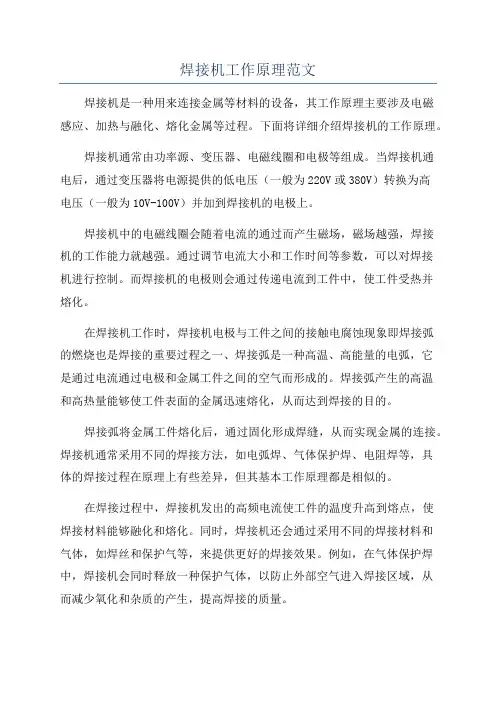 焊接机工作原理范文

焊接机是一种用来连接金属等材料的设备，其工作原理主要涉及电磁感应、加热与融化、熔化金属等过程。下面将详细介绍焊接机的工作原理。

焊接机通常由功率源、变压器、电磁线圈和电极等组成。当焊接机通电后，通过变压器将电源提供的低电压（一般为220V或380V）转换为高电压（一般为10V-100V）并加到焊接机的电极上。

焊接机中的电磁线圈会随着电流的通过而产生磁场，磁场越强，焊接机的工作能力就越强。通过调节电流大小和工作时间等参数，可以对焊接机进行控制。而焊接机的电极则会通过传递电流到工件中，使工件受热并熔化。

在焊接机工作时，焊接机电极与工件之间的接触电腐蚀现象即焊接弧的燃烧也是焊接的重要过程之一、焊接弧是一种高温、高能量的电弧，它是通过电流通过电极和金属工件之间的空气而形成的。焊接弧产生的高温和高热量能够使工件表面的金属迅速熔化，从而达到焊接的目的。

焊接弧将金属工件熔化后，通过固化形成焊缝，从而实现金属的连接。焊接机通常采用不同的焊接方法，如电弧焊、气体保护焊、电阻焊等，具体的焊接过程在原理上有些差异，但其基本工作原理都是相似的。

在焊接过程中，焊接机发出的高频电流使工件的温度升高到熔点，使焊接材料能够融化和熔化。同时，焊接机还会通过采用不同的焊接材料和气体，如焊丝和保护气等，来提供更好的焊接效果。例如，在气体保护焊中，焊接机会同时释放一种保护气体，以防止外部空气进入焊接区域，从而减少氧化和杂质的产生，提高焊接的质量。